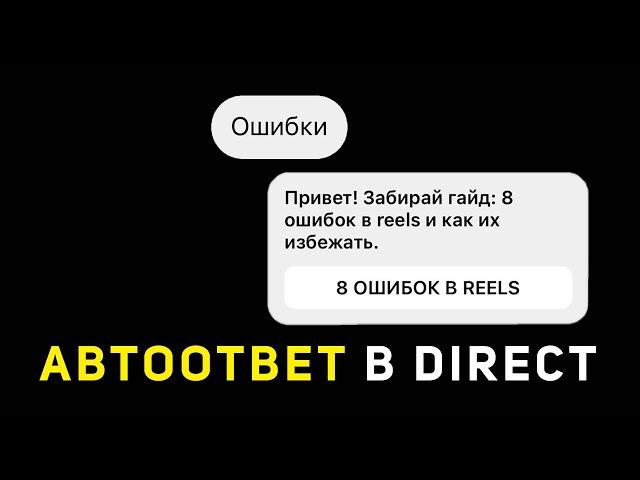 Ошибки

Привет! Забирай гайд: 8 ошибок в reels и как их избежать.

8 ОШИБОК В REELS

АВТООТВЕТ В DIRECT